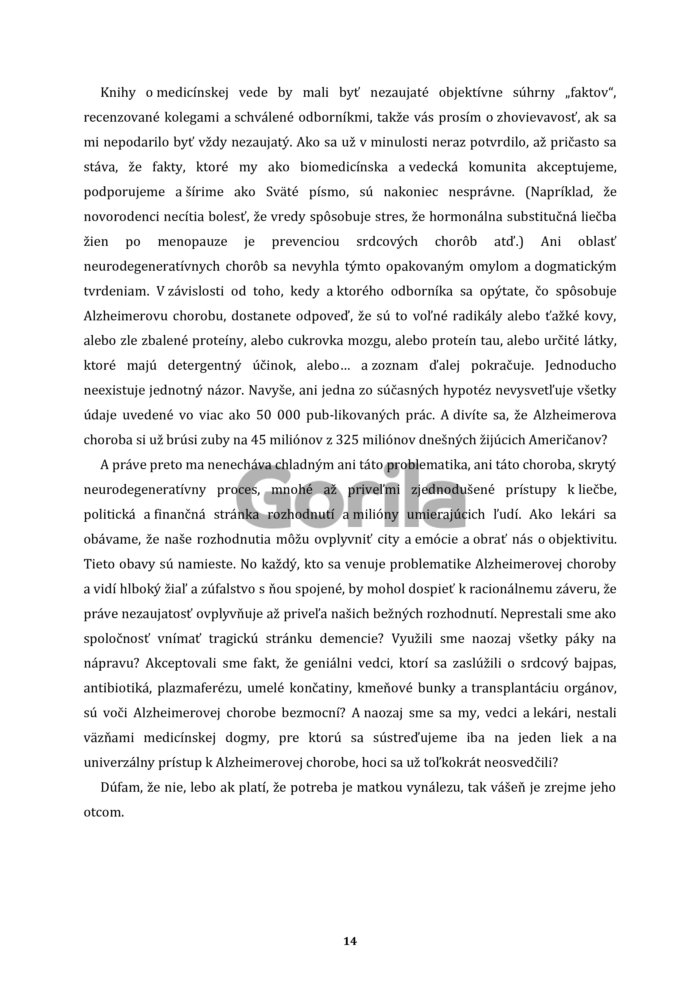 Knihy o medicínskej vede by mali byť nezaujaté objektívne súhrny „faktov“, recenzované kolegami a schválené odborníkmi, takže vás prosím o zhovievavosť, ak sa mi nepodarilo byť vždy nezaujatý. Ako sa už v minulosti neraz potvrdilo, až pričasto sa stáva, že fakty, ktoré my ako biomedicínska a vedecká komunita akceptujeme, podporujeme a šírime ako Sväté písmo, sú nakoniec nesprávne. (Napríklad, že novorodenci necítia bolesť, že vredy spôsobuje stres, že hormonálna substitučná liečba žien po menopauze je prevenciou srdcových chorôb atď.) Ani oblasť neurodegeneratívnych chorôb sa nevyhla týmto opakovaným omylom a dogmatickým tvrdeniam. V závislosti od toho, kedy a ktorého odborníka sa opýtate, čo spôsobuje Alzheimerovu chorobu, dostanete odpoveď, že sú to voľné radikály alebo ťažké kovy, alebo zle zbalené proteíny, alebo cukrovka mozgu, alebo proteín tau, alebo určité látky, ktoré majú detergentný účinok, alebo... a zoznam ďalej pokračuje. Jednoducho neexistuje jednotný názor. Navyše, ani jedna zo súčasných hypotéz nevysvetľuje všetky údaje uvedené vo viac ako 50 000 pub-likovaných prác. A divíte sa, že Alzheimerova choroba si už brúsi zuby na 45 miliónov z 325 miliónov dnešných žijúcich Američanov?

A práve preto ma nenecháva chladným ani táto problematika, ani táto choroba, skrytý neurodegeneratívny proces, mnohé až priveľmi zjednodušené prístupy k liečbe, politická a finančná stránka rozhodnutí a milióny umierajúcich ľudí. Ako lekári sa obávame, že naše rozhodnutia môžu ovplyvniť city a emócie a obrať nás o objektivitu. Tieto obavy sú namieste. No každý, kto sa venuje problematike Alzheimerovej choroby a vidí hlboký žiaľ a zúfalstvo s ňou spojené, by mohol dospieť k racionálnemu záveru, že práve nezaujatosť ovplyvňuje až priveľa našich bežných rozhodnutí. Neprestali sme ako spoločnosť vnímať tragickú stránku demencie? Využili sme naozaj všetky páky na nápravu? Akceptovali sme fakt, že geniálni vedci, ktorí sa zaslúžili o srdcový bajpas, antibiotiká, plazmaferézu, umelé končatiny, kmeňové bunky a transplantáciu orgánov, sú voči Alzheimerovej chorobe bezmocní? A naozaj sme sa my, vedci a lekári, nestali väzňami medicínskej dogmy, pre ktorú sa sústreďujeme iba na jeden liek a na univerzálny prístup k Alzheimerovej chorobe, hoci sa už toľkokrát neosvedčili?

Dúfam, že nie, lebo ak platí, že potreba je matkou vynálezu, tak vášeň je zrejme jeho otcom.

14

Gorila